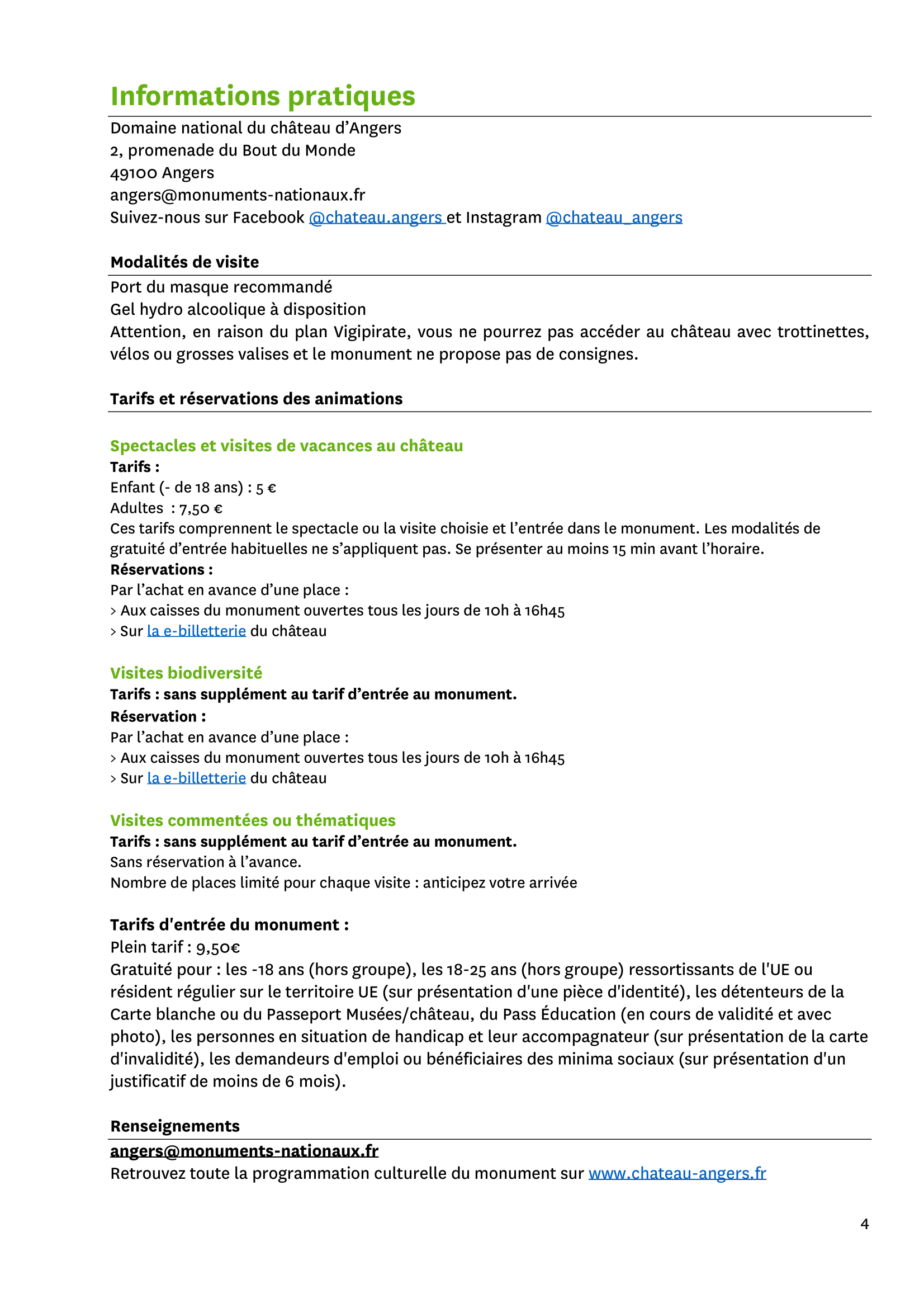 Informations pratiques

Domaine national du château d’Angers
2, promenade du Bout du Monde
49100 Angers
angers@monuments-nationaux.fr
Suivez-nous sur Facebook @chateau.angers et Instagram @chateau_angers

Modalités de visite

Port du masque recommandé
Gel hydro alcoolique à disposition
Attention, en raison du plan Vigipirate, vous ne pourrez pas accéder au château avec trottinettes, vélos ou grosses valises et le monument ne propose pas de consignes.

Tarifs et réservations des animations

Spectacles et visites de vacances au château
Tarifs :
Enfant (- de 18 ans) : 5 €
Adultes : 7,50 €
Ces tarifs comprennent le spectacle ou la visite choisie et l’entrée dans le monument. Les modalités de gratuité d’entrée habituelles ne s’appliquent pas. Se présenter au moins 15 min avant l’horaire.
Réservations :
Par l’achat en avance d’une place :
> Aux caisses du monument ouvertes tous les jours de 10h à 16h45
> Sur la e-billetterie du château

Visites biodiversité
Tarifs : sans supplément au tarif d’entrée au monument.
Réservation :
Par l’achat en avance d’une place :
> Aux caisses du monument ouvertes tous les jours de 10h à 16h45
> Sur la e-billetterie du château

Visites commentées ou thématiques
Tarifs : sans supplément au tarif d’entrée au monument.
Sans réservation à l’avance.
Nombre de places limité pour chaque visite : anticipez votre arrivée

Tarifs d'entrée du monument :
Plein tarif : 9,50€
Gratuité pour : les -18 ans (hors groupe), les 18-25 ans (hors groupe) ressortissants de l'UE ou résident régulier sur le territoire UE (sur présentation d'une pièce d'identité), les détenteurs de la Carte blanche ou du Passeport Musées/château, du Pass Éducation (en cours de validité et avec photo), les personnes en situation de handicap et leur accompagnateur (sur présentation de la carte d'invalidité), les demandeurs d'emploi ou bénéficiaires des minima sociaux (sur présentation d'un justificatif de moins de 6 mois).

Renseignements

angers@monuments-nationaux.fr
Retrouvez toute la programmation culturelle du monument sur www.chateau-angers.fr

4